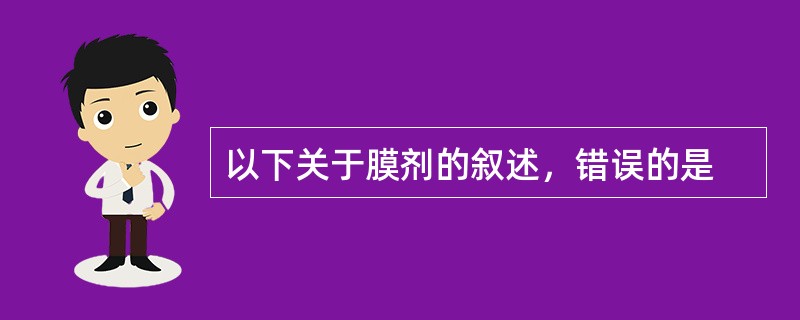 以下关于膜剂的叙述，错误的是